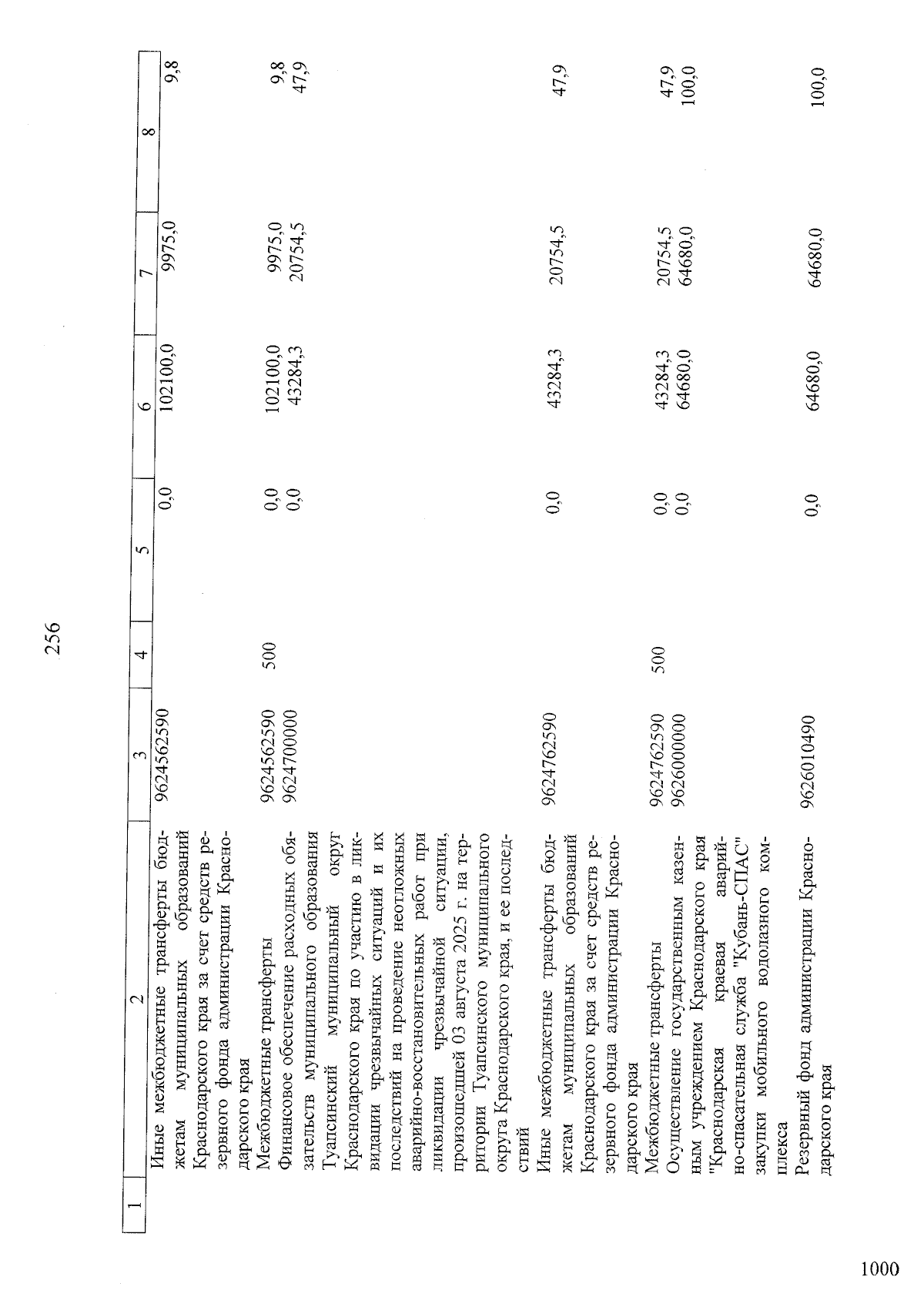 256

| 1 | 2 | 3 | 4 | 5 | 6 | 7 | 8 |
|---|---|---|---|---|---|---|---|
| | Иные межбюджетные трансферты бюджетам муниципальных образований Краснодарского края за счет средств резервного фонда администрации Краснодарского края | 9624562590 | | 0,0 | 102100,0 | 9975,0 | 9,8 |
| | Межбюджетные трансферты | 9624562590 | 500 | 0,0 | 102100,0 | 9975,0 | 9,8 |
| | Финансовое обеспечение расходных обязательств муниципального образования Туапсинский муниципальный округ Краснодарского края по участию в ликвидации чрезвычайных ситуаций и их последствий на проведение неотложных аварийно-восстановительных работ при ликвидации чрезвычайной ситуации, произошедшей 03 августа 2025 г. на территории Туапсинского муниципального округа Краснодарского края, и ее последствий | 9624700000 | | 0,0 | 43284,3 | 20754,5 | 47,9 |
| | Иные межбюджетные трансферты бюджетам муниципальных образований Краснодарского края за счет средств резервного фонда администрации Краснодарского края | 9624762590 | | 0,0 | 43284,3 | 20754,5 | 47,9 |
| | Межбюджетные трансферты | 9624762590 | 500 | 0,0 | 43284,3 | 20754,5 | 47,9 |
| | Осуществление государственным казенным учреждением Краснодарского края "Краснодарская краевая аварийно-спасательная служба "Кубань-СПАС" закупки мобильного водолазного комплекса | 9626000000 | | 0,0 | 64680,0 | 64680,0 | 100,0 |
| | Резервный фонд администрации Краснодарского края | 9626010490 | | 0,0 | 64680,0 | 64680,0 | 100,0 |

1000